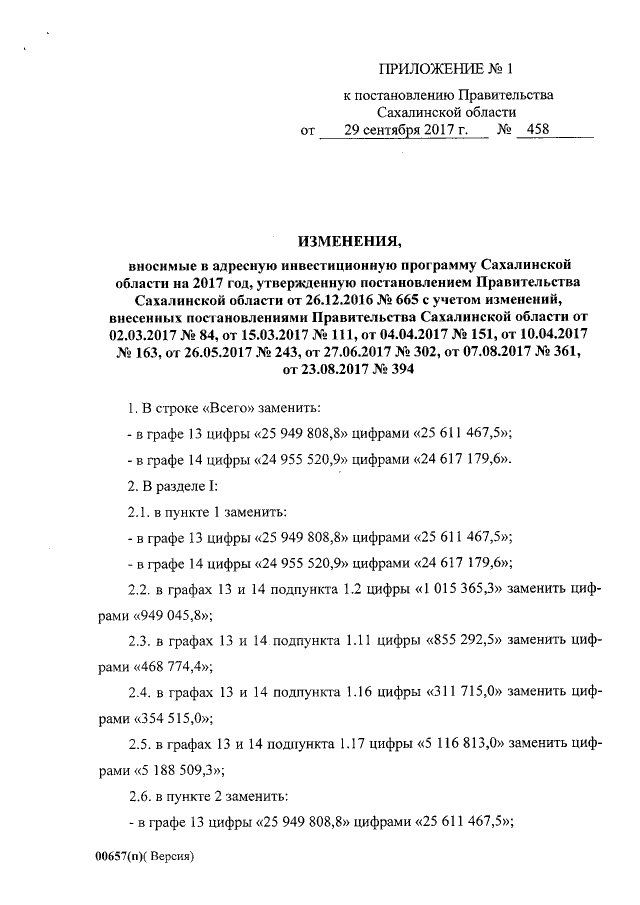 ПРИЛОЖЕНИЕ № 1

к постановлению Правительства Сахалинской области
от 29 сентября 2017 г. № 458

ИЗМЕНЕНИЯ,

вносимые в адресную инвестиционную программу Сахалинской области на 2017 год, утвержденную постановлением Правительства Сахалинской области от 26.12.2016 № 665 с учетом изменений, внесенных постановлениями Правительства Сахалинской области от 02.03.2017 № 84, от 15.03.2017 № 111, от 04.04.2017 № 151, от 10.04.2017 № 163, от 26.05.2017 № 243, от 27.06.2017 № 302, от 07.08.2017 № 361, от 23.08.2017 № 394

1. В строке «Всего» заменить:

- в графе 13 цифры «25 949 808,8» цифрами «25 611 467,5»;

- в графе 14 цифры «24 955 520,9» цифрами «24 617 179,6».

2. В разделе I:

2.1. в пункте 1 заменить:

- в графе 13 цифры «25 949 808,8» цифрами «25 611 467,5»;

- в графе 14 цифры «24 955 520,9» цифрами «24 617 179,6»;

2.2. в графах 13 и 14 подпункта 1.2 цифры «1 015 365,3» заменить цифрами «949 045,8»;

2.3. в графах 13 и 14 подпункта 1.11 цифры «855 292,5» заменить цифрами «468 774,4»;

2.4. в графах 13 и 14 подпункта 1.16 цифры «311 715,0» заменить цифрами «354 515,0»;

2.5. в графах 13 и 14 подпункта 1.17 цифры «5 116 813,0» заменить цифрами «5 188 509,3»;

2.6. в пункте 2 заменить:

- в графе 13 цифры «25 949 808,8» цифрами «25 611 467,5»;

00657(п)( Версия)